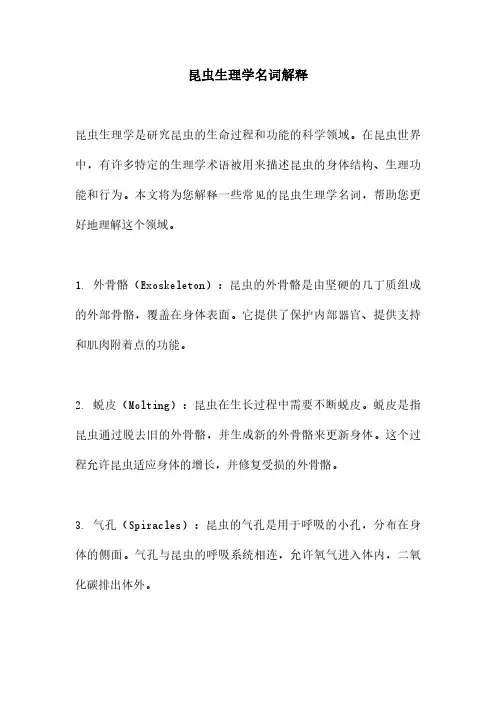 昆虫生理学名词解释

昆虫生理学是研究昆虫的生命过程和功能的科学领域。在昆虫世界中，有许多特定的生理学术语被用来描述昆虫的身体结构、生理功能和行为。本文将为您解释一些常见的昆虫生理学名词，帮助您更好地理解这个领域。

1. 外骨骼（Exoskeleton）：昆虫的外骨骼是由坚硬的几丁质组成的外部骨骼，覆盖在身体表面。它提供了保护内部器官、提供支持和肌肉附着点的功能。

2. 蜕皮（Molting）：昆虫在生长过程中需要不断蜕皮。蜕皮是指昆虫通过脱去旧的外骨骼，并生成新的外骨骼来更新身体。这个过程允许昆虫适应身体的增长，并修复受损的外骨骼。

3. 气孔（Spiracles）：昆虫的气孔是用于呼吸的小孔，分布在身体的侧面。气孔与昆虫的呼吸系统相连，允许氧气进入体内，二氧化碳排出体外。